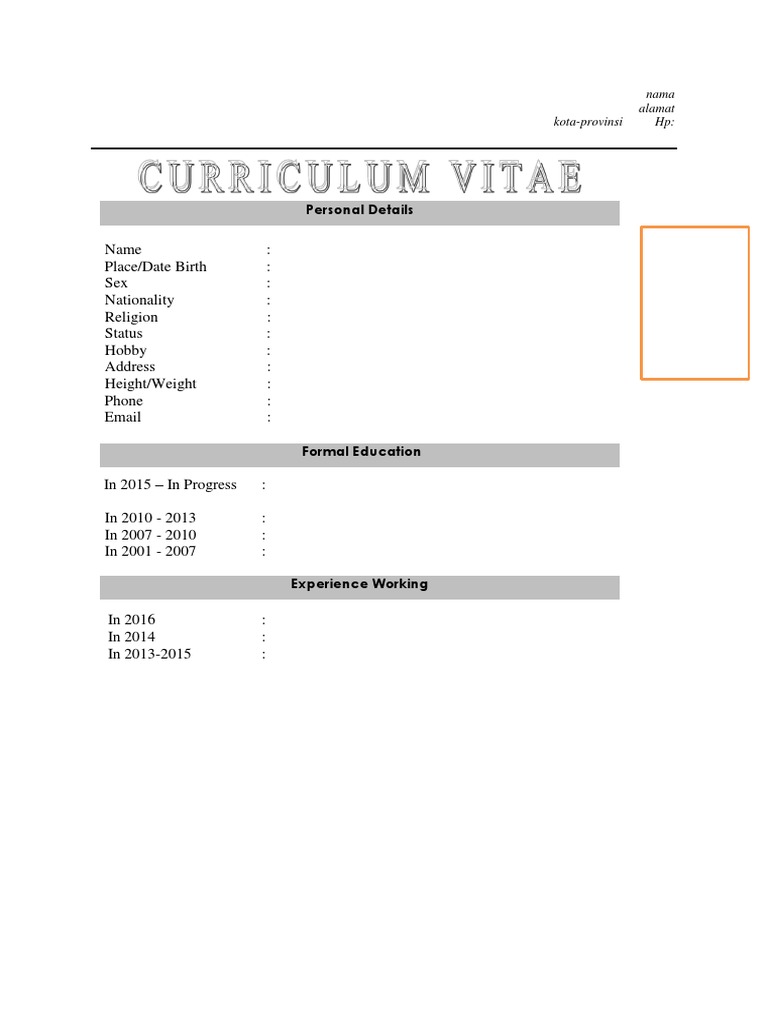 nama
alamat
kota-provinsi Hp:

CURRICULUM VITAE

Personal Details

Name :
Place/Date Birth :
Sex :
Nationality :
Religion :
Status :
Hobby :
Address :
Height/Weight :
Phone :
Email :

Formal Education

In 2015 – In Progress :

In 2010 - 2013 :
In 2007 - 2010 :
In 2001 - 2007 :

Experience Working

In 2016 :
In 2014 :
In 2013-2015 :